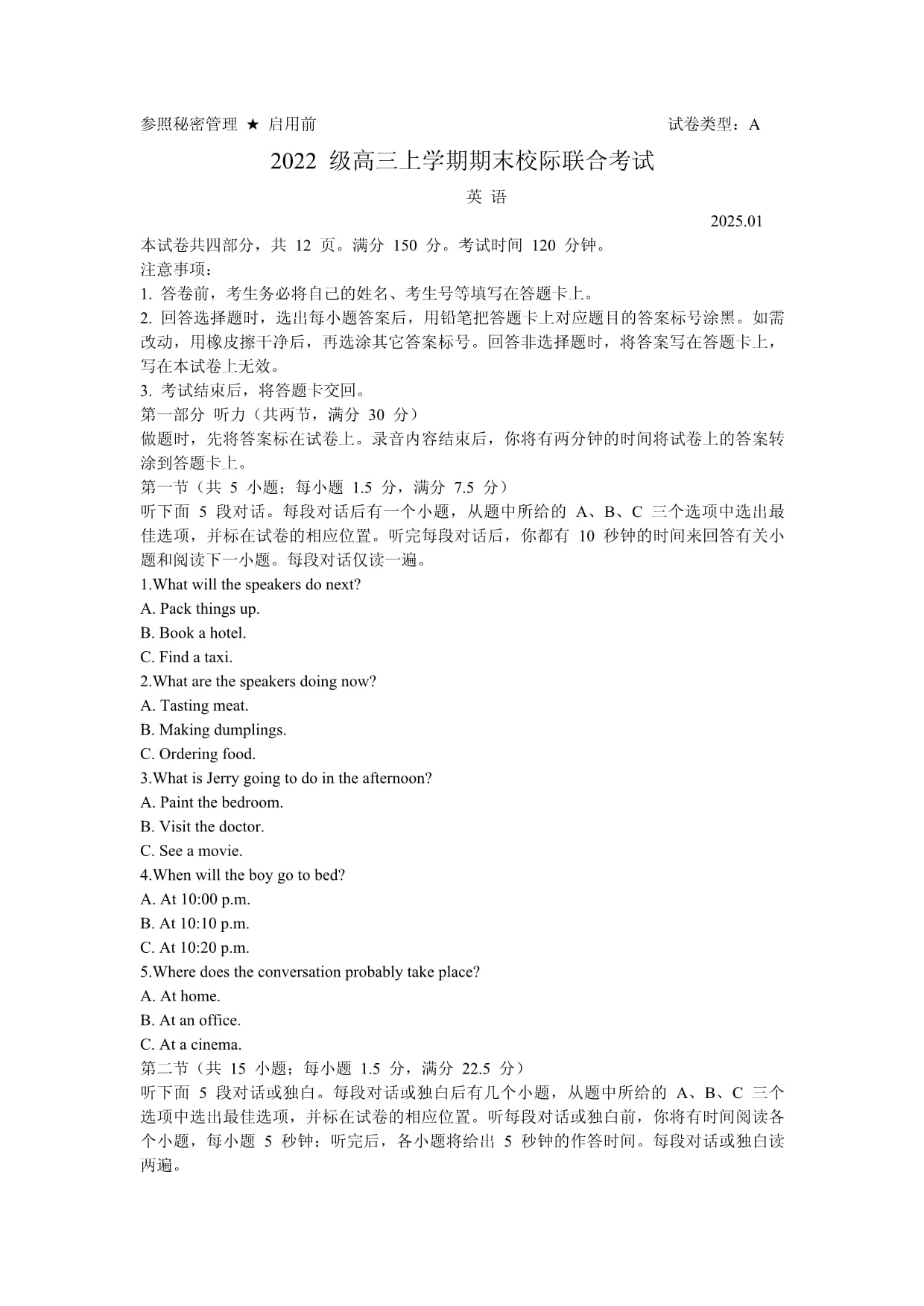 参照秘密管理 ★ 启用前 试卷类型：A

2022 级高三上学期期末校际联合考试

英 语

2025.01

本试卷共四部分，共 12 页。满分 150 分。考试时间 120 分钟。
注意事项：
1. 答卷前，考生务必将自己的姓名、考生号等填写在答题卡上。
2. 回答选择题时，选出每小题答案后，用铅笔把答题卡上对应题目的答案标号涂黑。如需改动，用橡皮擦干净后，再选涂其它答案标号。回答非选择题时，将答案写在答题卡上，写在本试卷上无效。
3. 考试结束后，将答题卡交回。
第一部分 听力（共两节，满分 30 分）
做题时，先将答案标在试卷上。录音内容结束后，你将有两分钟的时间将试卷上的答案转涂到答题卡上。
第一节（共 5 小题；每小题 1.5 分，满分 7.5 分）
听下面 5 段对话。每段对话后有一个小题，从题中所给的 A、B、C 三个选项中选出最佳选项，并标在试卷的相应位置。听完每段对话后，你都有 10 秒钟的时间来回答有关小题和阅读下一小题。每段对话仅读一遍。
1.What will the speakers do next?
A. Pack things up.
B. Book a hotel.
C. Find a taxi.
2.What are the speakers doing now?
A. Tasting meat.
B. Making dumplings.
C. Ordering food.
3.What is Jerry going to do in the afternoon?
A. Paint the bedroom.
B. Visit the doctor.
C. See a movie.
4.When will the boy go to bed?
A. At 10:00 p.m.
B. At 10:10 p.m.
C. At 10:20 p.m.
5.Where does the conversation probably take place?
A. At home.
B. At an office.
C. At a cinema.
第二节（共 15 小题；每小题 1.5 分，满分 22.5 分）
听下面 5 段对话或独白。每段对话或独白后有几个小题，从题中所给的 A、B、C 三个选项中选出最佳选项，并标在试卷的相应位置。听每段对话或独白前，你将有时间阅读各个小题，每小题 5 秒钟；听完后，各小题将给出 5 秒钟的作答时间。每段对话或独白读两遍。